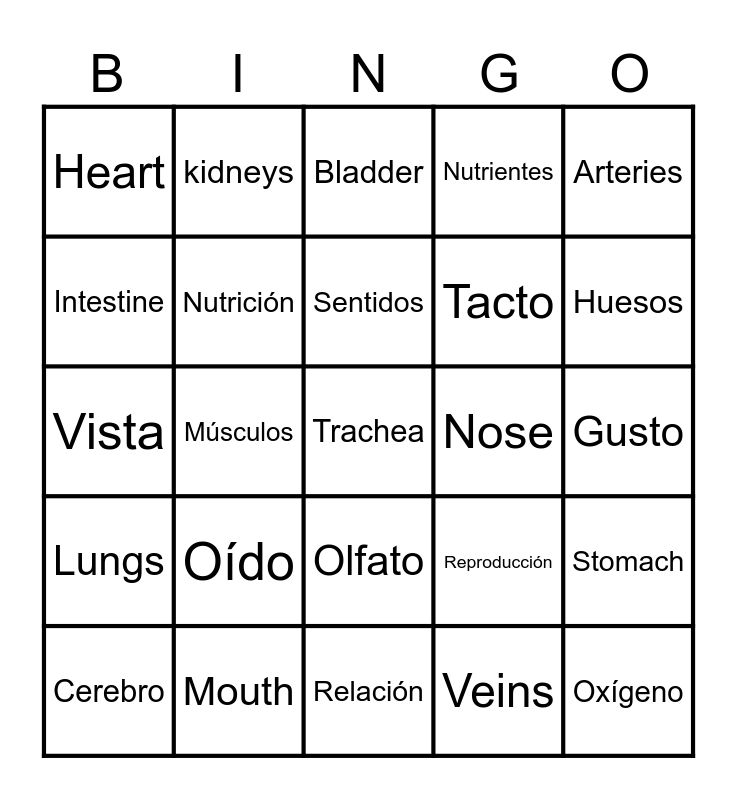 | B | I | N | G | O |
|---|---|---|---|---|
| Heart | kidneys | Bladder | Nutrientes | Arteries |
| Intestine | Nutrición | Sentidos | Tacto | Huesos |
| Vista | Músculos | Trachea | Nose | Gusto |
| Lungs | Oído | Olfato | Reproducción | Stomach |
| Cerebro | Mouth | Relación | Veins | Oxígeno |